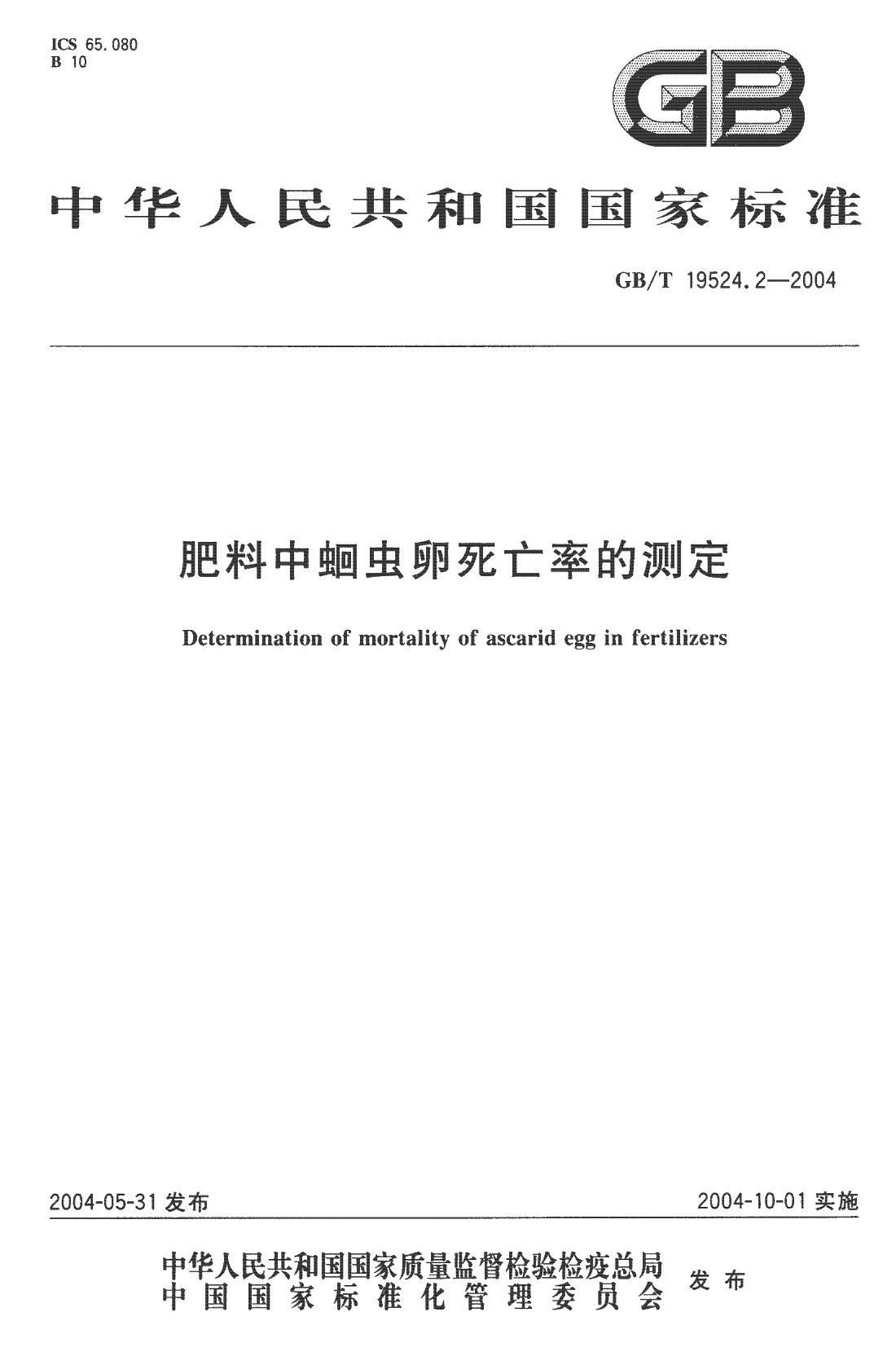 ICS 65.080
B 10

GB

中华人民共和国国家标准

GB/T 19524.2—2004

肥料中蛔虫卵死亡率的测定

Determination of mortality of ascarid egg in fertilizers

2004-05-31 发布

2004-10-01 实施

中华人民共和国国家质量监督检验检疫总局
中国国家标准化管理委员会
发布